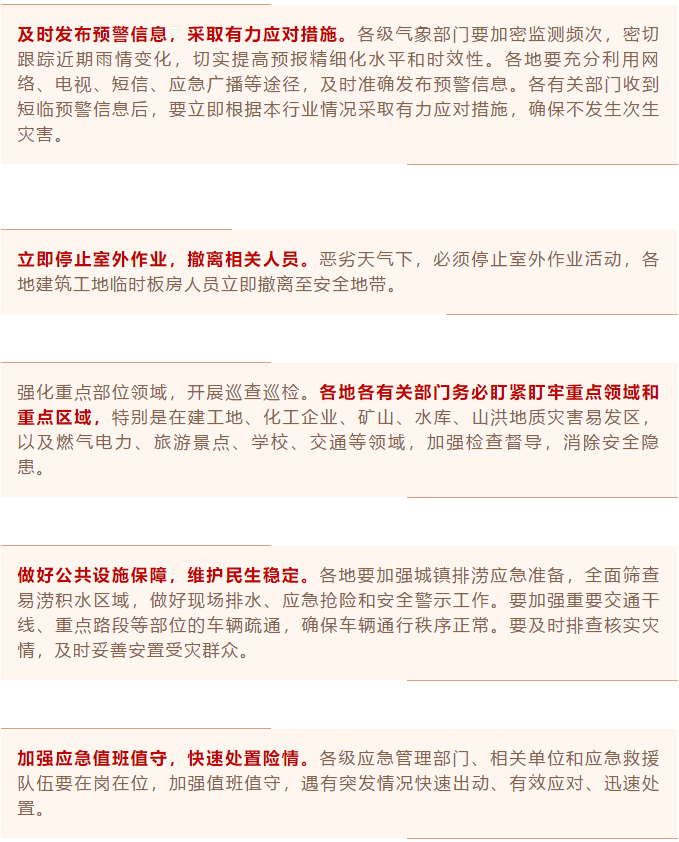 及时发布预警信息，采取有力应对措施。各级气象部门要加密监测频次，密切跟踪近期雨情变化，切实提高预报精细化水平和时效性。各地要充分利用网络、电视、短信、应急广播等途径，及时准确发布预警信息。各有关部门收到短临预警信息后，要立即根据本行业情况采取有力应对措施，确保不发生次生灾害。

立即停止室外作业，撤离相关人员。恶劣天气下，必须停止室外作业活动，各地建筑工地临时板房人员立即撤离至安全地带。

强化重点部位领域，开展巡查巡检。各地各有关部门务必盯紧盯牢重点领域和重点区域，特别是在建工地、化工企业、矿山、水库、山洪地质灾害易发区，以及燃气电力、旅游景点、学校、交通等领域，加强检查督导，消除安全隐患。

做好公共设施保障，维护民生稳定。各地要加强城镇排涝应急准备，全面筛查易涝积水区域，做好现场排水、应急抢险和安全警示工作。要加强重要交通干线、重点路段等部位的车辆疏通，确保车辆通行秩序正常。要及时排查核实灾情，及时妥善安置受灾群众。

加强应急值班值守，快速处置险情。各级应急管理部门、相关单位和应急救援队伍要在岗在位，加强值班值守，遇有突发情况快速出动、有效应对、迅速处置。